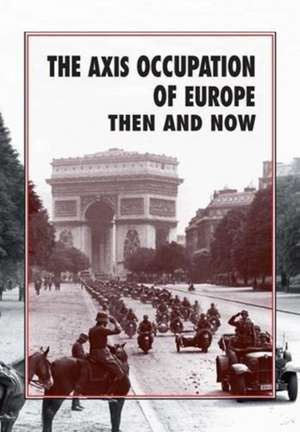 THE AXIS OCCUPATION OF EUROPE THEN AND NOW